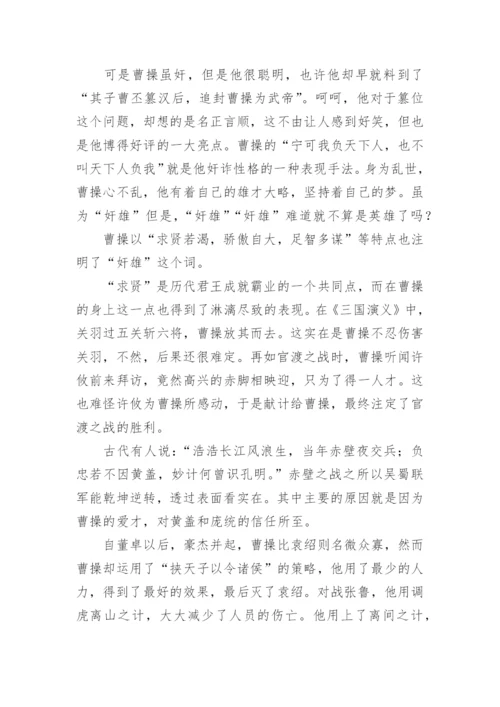 可是曹操虽奸，但是他很聪明，也许他却早就料到了“其子曹丕篡汉后，追封曹操为武帝”。呵呵，他对于篡位这个问题，却想的是名正言顺，这不由让人感到好笑，但也是他博得好评的一大亮点。曹操的“宁可我负天下人，也不叫天下人负我”就是他奸诈性格的一种表现手法。身为乱世，曹操心不乱，他有着自己的雄才大略，坚持着自己的梦。虽为“奸雄”但是，“奸雄”“奸雄”难道就不算是英雄了吗？

曹操以“求贤若渴，骄傲自大，足智多谋”等特点也注明了“奸雄”这个词。

“求贤”是历代君王成就霸业的一个共同点，而在曹操的身上这一点也得到了淋漓尽致的表现。在《三国演义》中，关羽过五关斩六将，曹操放其而去。这实在是曹操不忍伤害关羽，不然，后果还很难定。再如官渡之战时，曹操听闻许攸前来拜访，竟然高兴的赤脚相映迎，只为了得一人才。这也难怪许攸为曹操所感动，于是献计给曹操，最终注定了官渡之战的胜利。

古代有人说：“浩浩长江风浪生，当年赤壁夜交兵；负忠若不因黄盖，妙计何曾识孔明。”赤壁之战之所以吴蜀联军能乾坤逆转，透过表面看实在。其中主要的原因就是因为曹操的爱才，对黄盖和庞统的信任所至。

自董卓以后，豪杰并起，曹操比袁绍则名微众寡，然而曹操却运用了“挟天子以令诸侯”的策略，他用了最少的人力，得到了最好的效果，最后灭了袁绍。对战张鲁，他用调虎离山之计，大大减少了人员的伤亡。他用上了离间之计，